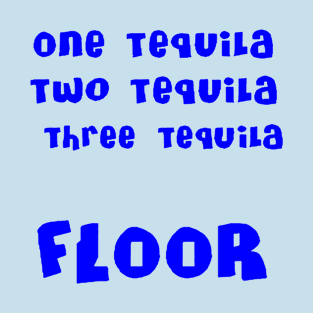 one Tequila
Two Tequila
Three Tequila

FLOOR